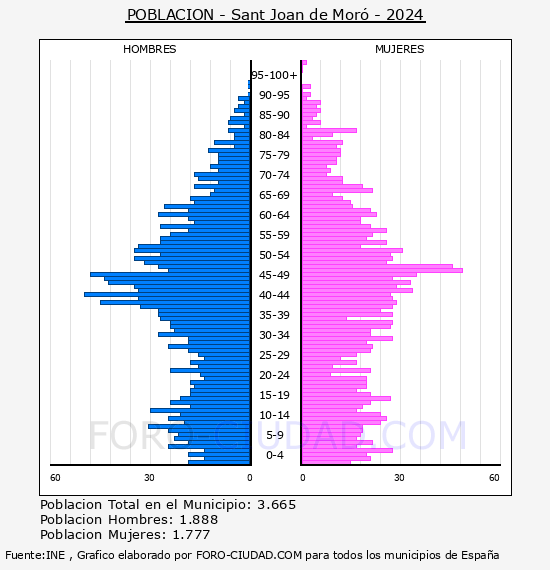 POBLACION - Sant Joan de Moró - 2024

HOMBRES

MUJERES

95-100+
90-95
85-90
80-84
75-79
70-74
65-69
60-64
55-59
50-54
45-49
40-44
35-39
30-34
25-29
20-24
15-19
10-14
5-9
0-4

60
30
0
0
30
60

FORO-CIUDAD.COM

Poblacion Total en el Municipio: 3.665
Poblacion Hombres: 1.888
Poblacion Mujeres: 1.777

Fuente:INE , Grafico elaborado por FORO-CIUDAD.COM para todos los municipios de España